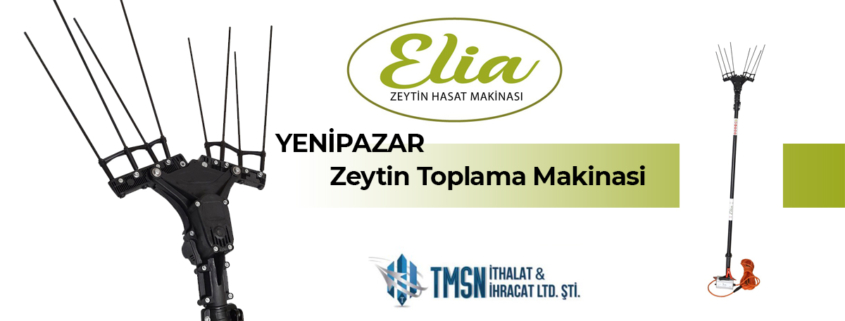 Elia
ZEYTİN HASAT MAKİNASI

YENİPAZAR
Zeytin Toplama Makinasi

TMSN İTHALAT & İHRACAT LTD. ŞTİ.